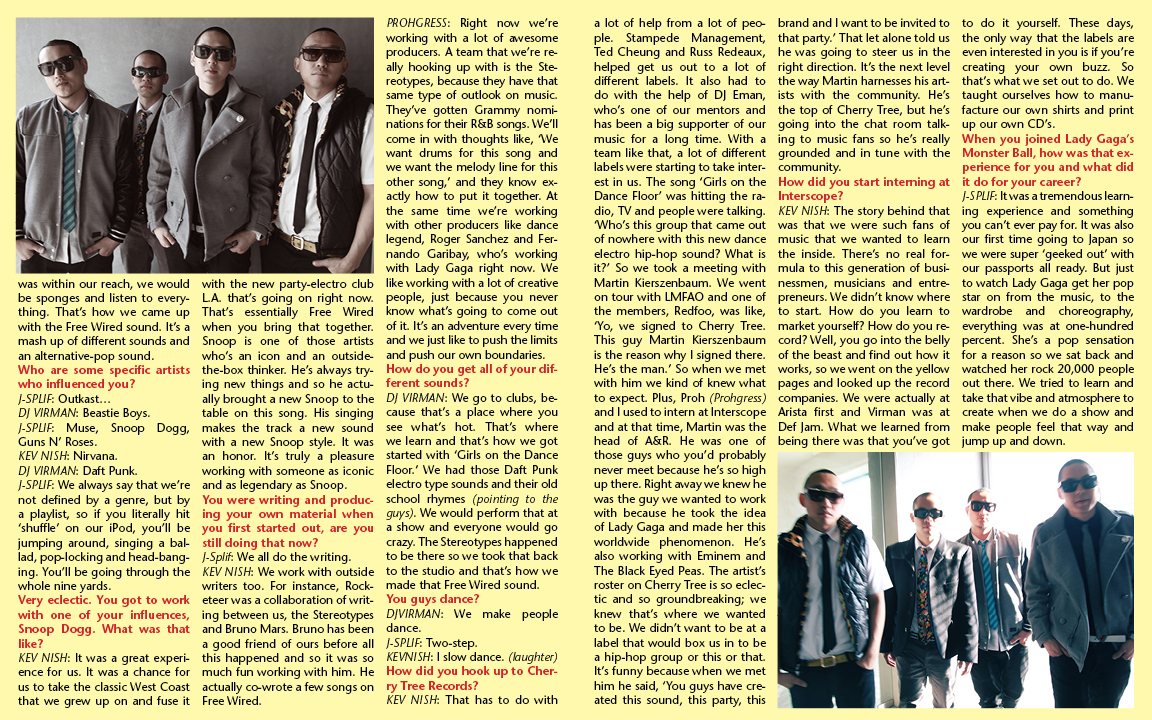 was within our reach, we would be sponges and listen to everything. That's how we came up with the Free Wired sound. It's a mash up of different sounds and an alternative-pop sound.

Who are some specific artists who influenced you?

J-SPLIF: Outkast…

DJ VIRMAN: Beastie Boys.

J-SPLIF: Muse, Snoop Dogg, Guns N' Roses.

KEV NISH: Nirvana.

DJ VIRMAN: Daft Punk.

J-SPLIF: We always say that we're not defined by a genre, but by a playlist, so if you literally hit 'shuffle' on our iPod, you'll be jumping around, singing a ballad, pop-locking and head-banging. You'll be going through the whole nine yards.

Very eclectic. You got to work with one of your influences, Snoop Dogg. What was that like?

KEV NISH: It was a great experience for us. It was a chance for us to take the classic West Coast that we grew up on and fuse it with the new party-electro club L.A. that's going on right now. That's essentially Free Wired when you bring that together. Snoop is one of those artists who's an icon and an outside-the-box thinker. He's always trying new things and so he actually brought a new Snoop to the table on this song. His singing makes the track a new sound with a new Snoop style. It was an honor. It's truly a pleasure working with someone as iconic and as legendary as Snoop.

You were writing and producing your own material when you first started out, are you still doing that now?

J-Splif: We all do the writing.

KEV NISH: We work with outside writers too. For instance, Rocketeer was a collaboration of writing between us, the Stereotypes and Bruno Mars. Bruno has been a good friend of ours before all this happened and so it was so much fun working with him. He actually co-wrote a few songs on Free Wired.

PROHGRESS: Right now we're working with a lot of awesome producers. A team that we're really hooking up with is the Stereotypes, because they have that same type of outlook on music. They've gotten Grammy nominations for their R&B songs. We'll come in with thoughts like, 'We want drums for this song and we want the melody line for this other song,' and they know exactly how to put it together. At the same time we're working with other producers like dance legend, Roger Sanchez and Fernando Garibay, who's working with Lady Gaga right now. We like working with a lot of creative people, just because you never know what's going to come out of it. It's an adventure every time and we just like to push the limits and push our own boundaries.

How do you get all of your different sounds?

DJ VIRMAN: We go to clubs, because that's a place where you see what's hot. That's where we learn and that's how we got started with 'Girls on the Dance Floor.' We had those Daft Punk electro type sounds and their old school rhymes (pointing to the guys). We would perform that at a show and everyone would go crazy. The Stereotypes happened to be there so we took that back to the studio and that's how we made that Free Wired sound.

You guys dance?

DJVIRMAN: We make people dance.

J-SPLIF: Two-step.

KEVNISH: I slow dance. (laughter)

How did you hook up to Cherry Tree Records?

KEV NISH: That has to do with a lot of help from a lot of people. Stampede Management, Ted Cheung and Russ Redeaux, helped get us out to a lot of different labels. It also had to do with the help of DJ Eman, who's one of our mentors and has been a big supporter of our music for a long time. With a team like that, a lot of different labels were starting to take interest in us. The song 'Girls on the Dance Floor' was hitting the radio, TV and people were talking. 'Who's this group that came out of nowhere with this new dance electro hip-hop sound? What is it?' So we took a meeting with Martin Kierszenbaum. We went on tour with LMFAO and one of the members, Redfoo, was like, 'Yo, we signed to Cherry Tree. This guy Martin Kierszenbaum is the reason why I signed there. He's the man.' So when we met with him we kind of knew what to expect. Plus, Proh (Prohgress) and I used to intern at Interscope and at that time, Martin was the head of A&R. He was one of those guys who you'd probably never meet because he's so high up there. Right away we knew he was the guy we wanted to work with because he took the idea of Lady Gaga and made her this worldwide phenomenon. He's also working with Eminem and The Black Eyed Peas. The artist's roster on Cherry Tree is so eclectic and so groundbreaking; we knew that's where we wanted to be. We didn't want to be at a label that would box us in to be a hip-hop group or this or that. It's funny because when we met him he said, 'You guys have created this sound, this party, this brand and I want to be invited to that party.' That let alone told us he was going to steer us in the right direction. It's the next level the way Martin harnesses his artists with the community. He's the top of Cherry Tree, but he's going into the chat room talking to music fans so he's really grounded and in tune with the community.

How did you start interning at Interscope?

KEV NISH: The story behind that was that we were such fans of music that we wanted to learn the inside. There's no real formula to this generation of businessmen, musicians and entrepreneurs. We didn't know where to start. How do you learn to market yourself? How do you record? Well, you go into the belly of the beast and find out how it works, so we went on the yellow pages and looked up the record companies. We were actually at Arista first and Virman was at Def Jam. What we learned from being there was that you've got to do it yourself. These days, the only way that the labels are even interested in you is if you're creating your own buzz. So that's what we set out to do. We taught ourselves how to manufacture our own shirts and print up our own CD's.

When you joined Lady Gaga's Monster Ball, how was that experience for you and what did it do for your career?

J-SPLIF: It was a tremendous learning experience and something you can't ever pay for. It was also our first time going to Japan so we were super 'geeked out' with our passports all ready. But just to watch Lady Gaga get her pop star on from the music, to the wardrobe and choreography, everything was at one-hundred percent. She's a pop sensation for a reason so we sat back and watched her rock 20,000 people out there. We tried to learn and take that vibe and atmosphere to create when we do a show and make people feel that way and jump up and down.